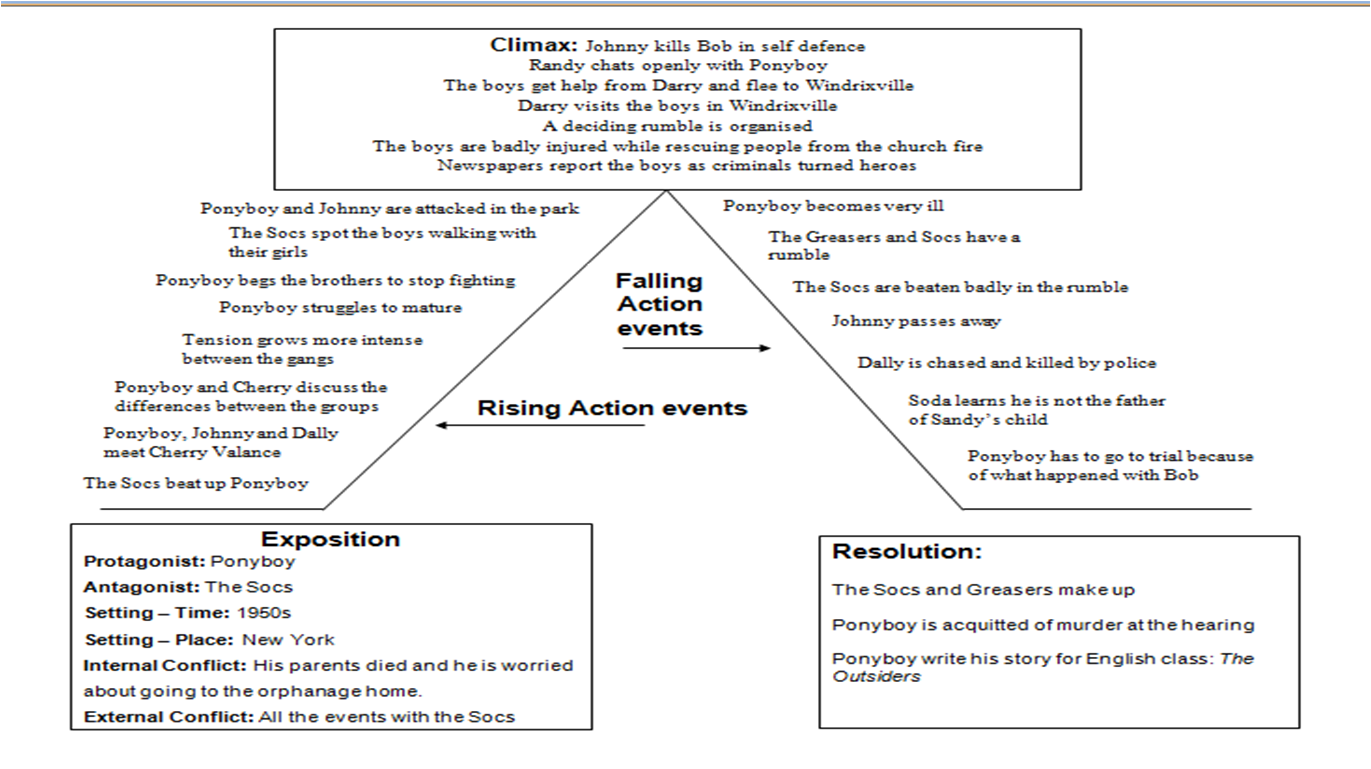 Climax: Johnny kills Bob in self defence
Randy chats openly with Ponyboy
The boys get help from Darry and flee to Windrixville
Darry visits the boys in Windrixville
A deciding rumble is organised
The boys are badly injured while rescuing people from the church fire
Newspapers report the boys as criminals turned heroes

Ponyboy and Johnny are attacked in the park

The Socs spot the boys walking with their girls

Ponyboy begs the brothers to stop fighting

Ponyboy struggles to mature

Tension grows more intense between the gangs

Ponyboy and Cherry discuss the differences between the groups

Ponyboy, Johnny and Dally meet Cherry Valance

The Socs beat up Ponyboy

Falling Action events

Rising Action events

Ponyboy becomes very ill

The Greasers and Socs have a rumble

The Socs are beaten badly in the rumble

Johnny passes away

Dally is chased and killed by police

Soda learns he is not the father of Sandy's child

Ponyboy has to go to trial because of what happened with Bob

Exposition
Protagonist: Ponyboy
Antagonist: The Socs
Setting – Time: 1950s
Setting – Place: New York
Internal Conflict: His parents died and he is worried about going to the orphanage home.
External Conflict: All the events with the Socs

Resolution:
The Socs and Greasers make up
Ponyboy is acquitted of murder at the hearing
Ponyboy write his story for English class: The Outsiders